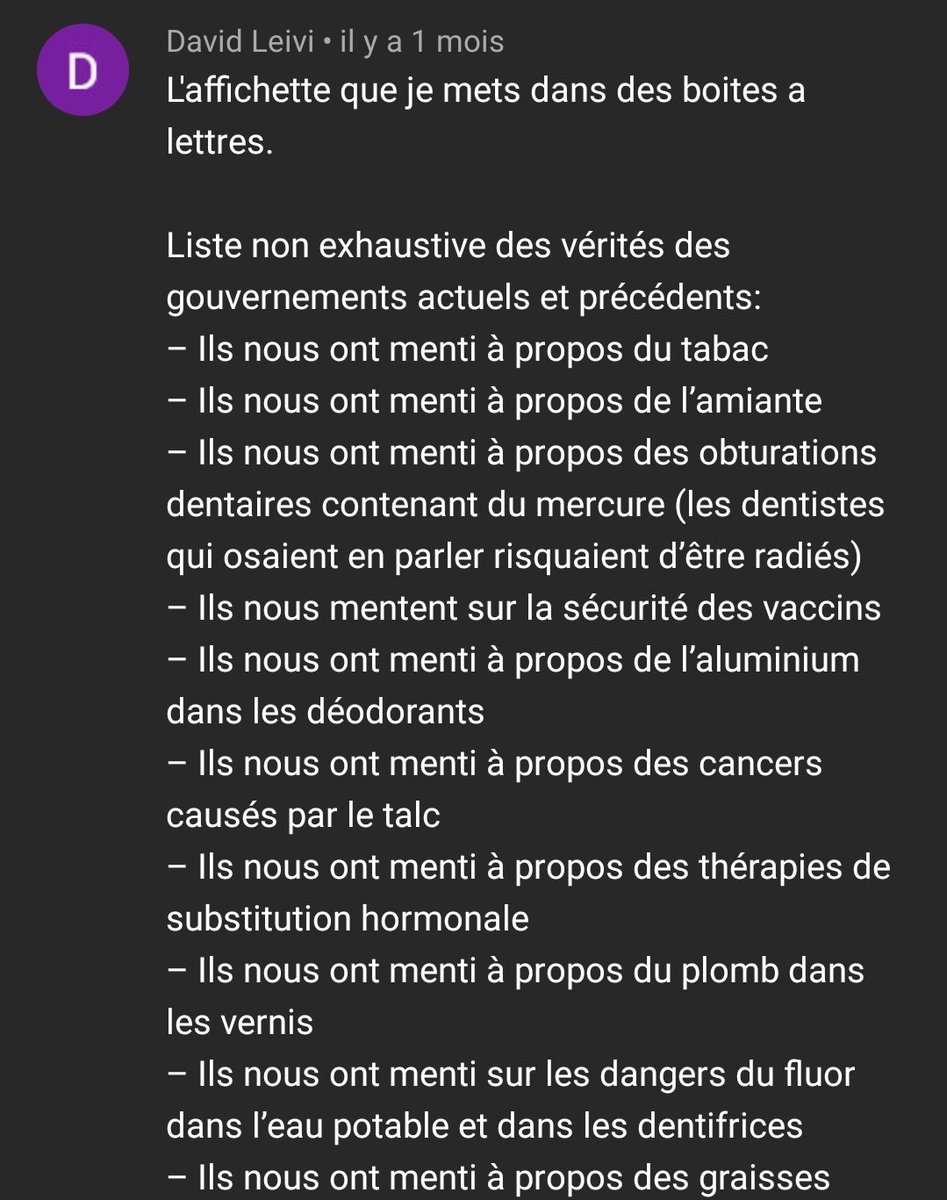 D

David Leivi • il y a 1 mois

L'affichette que je mets dans des boites a lettres.

Liste non exhaustive des vérités des gouvernements actuels et précédents:
– Ils nous ont menti à propos du tabac
– Ils nous ont menti à propos de l'amiante
– Ils nous ont menti à propos des obturations dentaires contenant du mercure (les dentistes qui osaient en parler risquaient d'être radiés)
– Ils nous mentent sur la sécurité des vaccins
– Ils nous ont menti à propos de l'aluminium dans les déodorants
– Ils nous ont menti à propos des cancers causés par le talc
– Ils nous ont menti à propos des thérapies de substitution hormonale
– Ils nous ont menti à propos du plomb dans les vernis
– Ils nous ont menti sur les dangers du fluor dans l'eau potable et dans les dentifrices
– Ils nous ont menti à propos des graisses